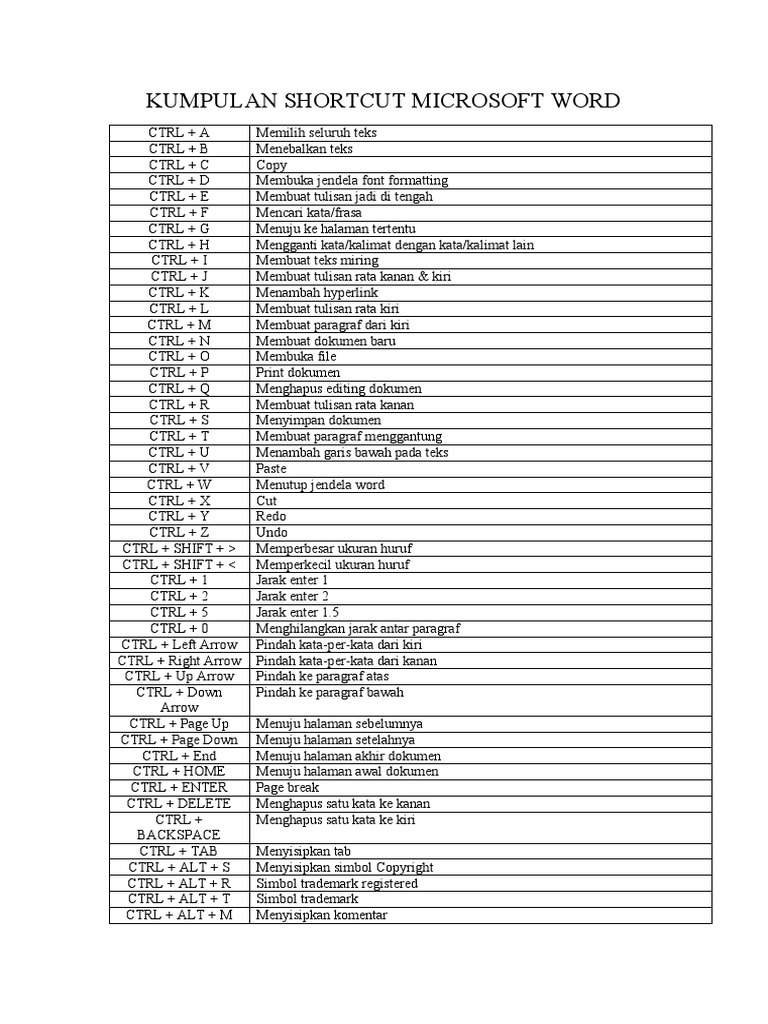 KUMPULAN SHORTCUT MICROSOFT WORD

| | |
|---|---|
| CTRL + A | Memilih seluruh teks |
| CTRL + B | Menebalkan teks |
| CTRL + C | Copy |
| CTRL + D | Membuka jendela font formatting |
| CTRL + E | Membuat tulisan jadi di tengah |
| CTRL + F | Mencari kata/frasa |
| CTRL + G | Menuju ke halaman tertentu |
| CTRL + H | Mengganti kata/kalimat dengan kata/kalimat lain |
| CTRL + I | Membuat teks miring |
| CTRL + J | Membuat tulisan rata kanan & kiri |
| CTRL + K | Menambah hyperlink |
| CTRL + L | Membuat tulisan rata kiri |
| CTRL + M | Membuat paragraf dari kiri |
| CTRL + N | Membuat dokumen baru |
| CTRL + O | Membuka file |
| CTRL + P | Print dokumen |
| CTRL + Q | Menghapus editing dokumen |
| CTRL + R | Membuat tulisan rata kanan |
| CTRL + S | Menyimpan dokumen |
| CTRL + T | Membuat paragraf menggantung |
| CTRL + U | Menambah garis bawah pada teks |
| CTRL + V | Paste |
| CTRL + W | Menutup jendela word |
| CTRL + X | Cut |
| CTRL + Y | Redo |
| CTRL + Z | Undo |
| CTRL + SHIFT + > | Memperbesar ukuran huruf |
| CTRL + SHIFT + < | Memperkecil ukuran huruf |
| CTRL + 1 | Jarak enter 1 |
| CTRL + 2 | Jarak enter 2 |
| CTRL + 5 | Jarak enter 1.5 |
| CTRL + 0 | Menghilangkan jarak antar paragraf |
| CTRL + Left Arrow | Pindah kata-per-kata dari kiri |
| CTRL + Right Arrow | Pindah kata-per-kata dari kanan |
| CTRL + Up Arrow | Pindah ke paragraf atas |
| CTRL + Down Arrow | Pindah ke paragraf bawah |
| CTRL + Page Up | Menuju halaman sebelumnya |
| CTRL + Page Down | Menuju halaman setelahnya |
| CTRL + End | Menuju halaman akhir dokumen |
| CTRL + HOME | Menuju halaman awal dokumen |
| CTRL + ENTER | Page break |
| CTRL + DELETE | Menghapus satu kata ke kanan |
| CTRL + BACKSPACE | Menghapus satu kata ke kiri |
| CTRL + TAB | Menyisipkan tab |
| CTRL + ALT + S | Menyisipkan simbol Copyright |
| CTRL + ALT + R | Simbol trademark registered |
| CTRL + ALT + T | Simbol trademark |
| CTRL + ALT + M | Menyisipkan komentar |